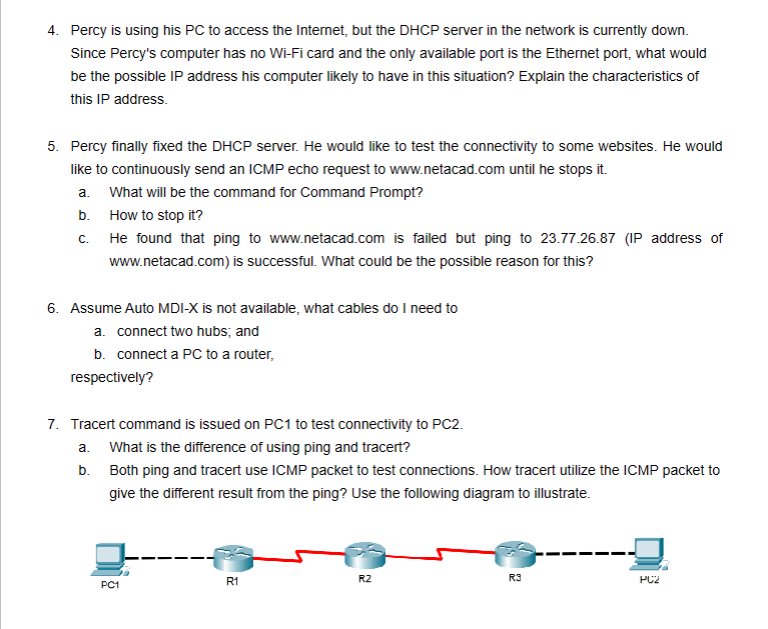 4. Percy is using his PC to access the Internet, but the DHCP server in the network is currently down. Since Percy's computer has no Wi-Fi card and the only available port is the Ethernet port, what would be the possible IP address his computer likely to have in this situation? Explain the characteristics of this IP address.

5. Percy finally fixed the DHCP server. He would like to test the connectivity to some websites. He would like to continuously send an ICMP echo request to www.netacad.com until he stops it.
a. What will be the command for Command Prompt?
b. How to stop it?
c. He found that ping to www.netacad.com is failed but ping to 23.77.26.87 (IP address of www.netacad.com) is successful. What could be the possible reason for this?

6. Assume Auto MDI-X is not available, what cables do I need to
a. connect two hubs; and
b. connect a PC to a router,
respectively?

7. Tracert command is issued on PC1 to test connectivity to PC2.
a. What is the difference of using ping and tracert?
b. Both ping and tracert use ICMP packet to test connections. How tracert utilize the ICMP packet to give the different result from the ping? Use the following diagram to illustrate.

PC1
R1
R2
R3
PC2